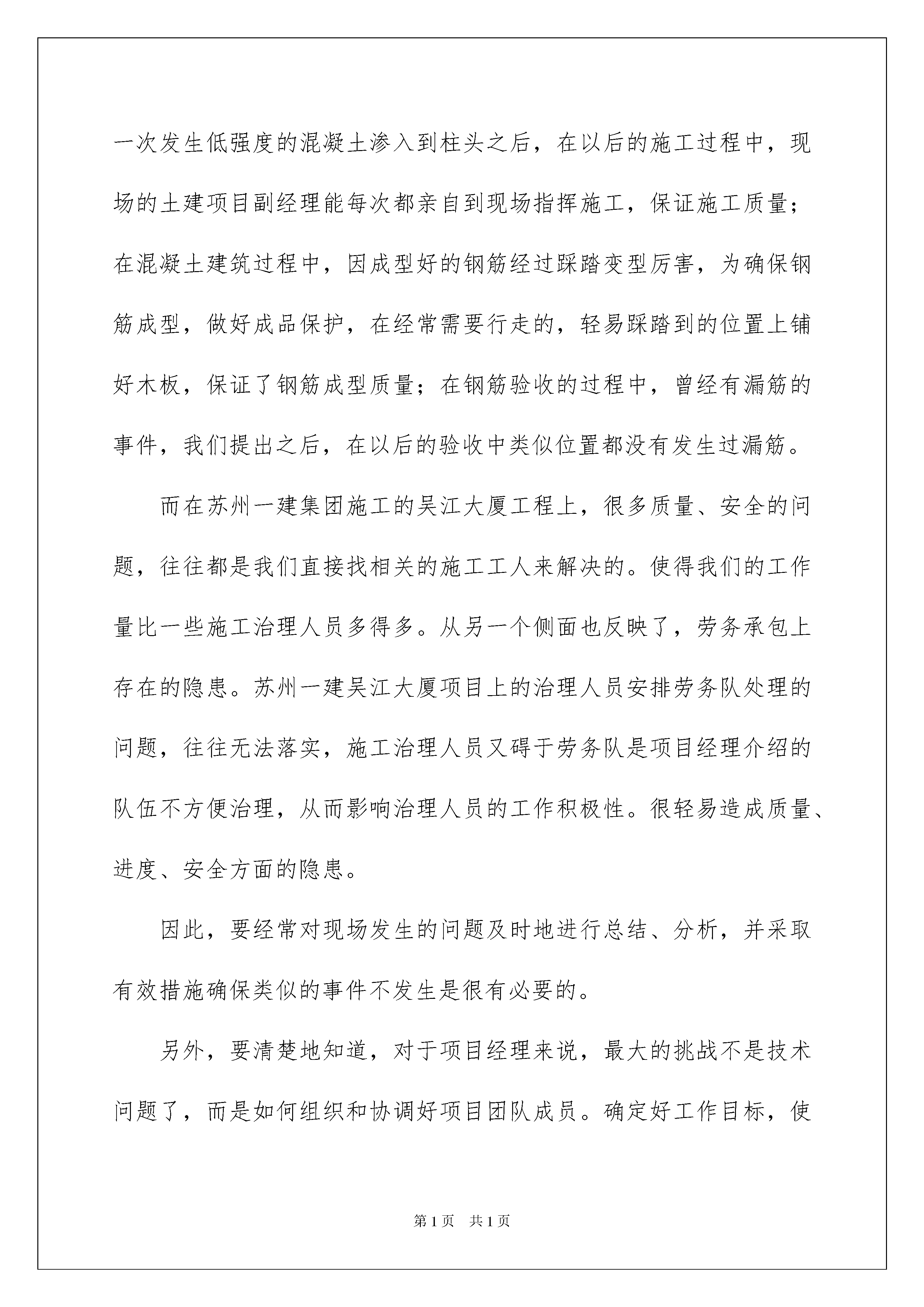 一次发生低强度的混凝土渗入到柱头之后，在以后的施工过程中，现场的土建项目副经理能每次都亲自到现场指挥施工，保证施工质量；在混凝土建筑过程中，因成型好的钢筋经过踩踏变型厉害，为确保钢筋成型，做好成品保护，在经常需要行走的，轻易踩踏到的位置上铺好木板，保证了钢筋成型质量；在钢筋验收的过程中，曾经有漏筋的事件，我们提出之后，在以后的验收中类似位置都没有发生过漏筋。

而在苏州一建集团施工的吴江大厦工程上，很多质量、安全的问题，往往都是我们直接找相关的施工工人来解决的。使得我们的工作量比一些施工治理人员多得多。从另一个侧面也反映了，劳务承包上存在的隐患。苏州一建吴江大厦项目上的治理人员安排劳务队处理的问题，往往无法落实，施工治理人员又碍于劳务队是项目经理介绍的队伍不方便治理，从而影响治理人员的工作积极性。很轻易造成质量、进度、安全方面的隐患。

因此，要经常对现场发生的问题及时地进行总结、分析，并采取有效措施确保类似的事件不发生是很有必要的。

另外，要清楚地知道，对于项目经理来说，最大的挑战不是技术问题了，而是如何组织和协调好项目团队成员。确定好工作目标，使

第1页 共1页